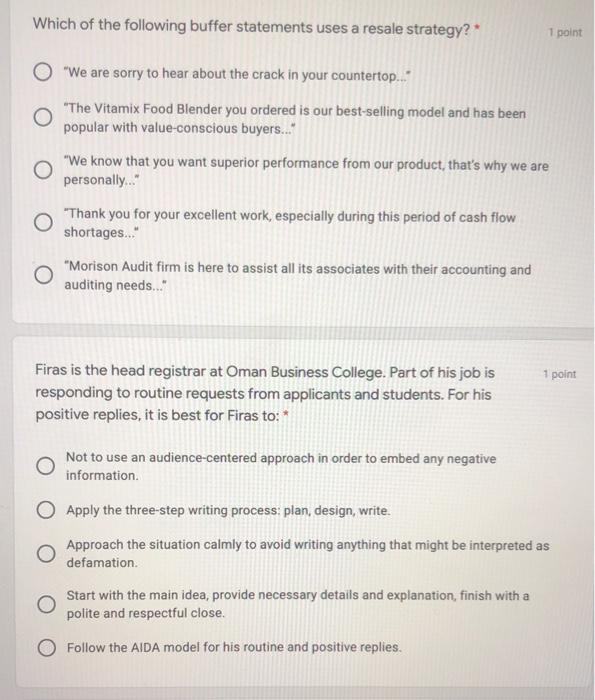 Which of the following buffer statements uses a resale strategy? *

1 point

"We are sorry to hear about the crack in your countertop..."

"The Vitamix Food Blender you ordered is our best-selling model and has been popular with value-conscious buyers..."

"We know that you want superior performance from our product, that's why we are personally..."

"Thank you for your excellent work, especially during this period of cash flow shortages..."

"Morison Audit firm is here to assist all its associates with their accounting and auditing needs..."

Firas is the head registrar at Oman Business College. Part of his job is responding to routine requests from applicants and students. For his positive replies, it is best for Firas to: *

1 point

Not to use an audience-centered approach in order to embed any negative information.

Apply the three-step writing process: plan, design, write.

Approach the situation calmly to avoid writing anything that might be interpreted as defamation.

Start with the main idea, provide necessary details and explanation, finish with a polite and respectful close.

Follow the AIDA model for his routine and positive replies.